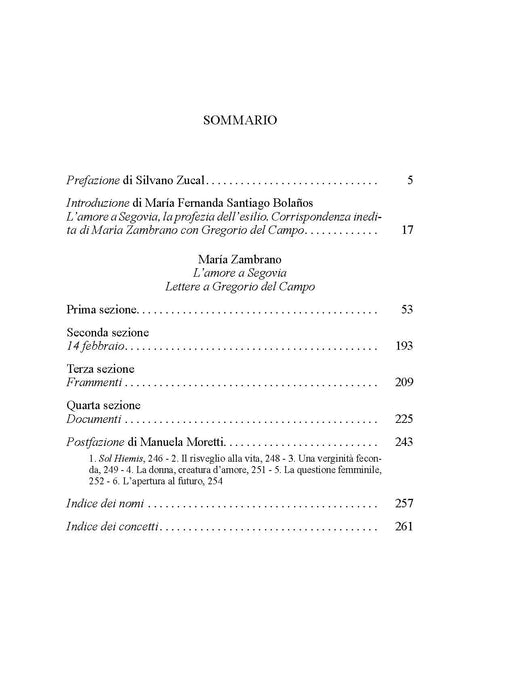 SOMMARIO

Prefazione di Silvano Zucal 5

Introduzione di María Fernanda Santiago Bolaños
L'amore a Segovia, la profezia dell'esilio. Corrispondenza inedita di María Zambrano con Gregorio del Campo 17

María Zambrano
L'amore a Segovia
Lettere a Gregorio del Campo

Prima sezione 53

Seconda sezione
14 febbraio 193

Terza sezione
Frammenti 209

Quarta sezione
Documenti 225

Postfazione di Manuela Moretti 243

1. Sol Hiemis, 246 - 2. Il risveglio alla vita, 248 - 3. Una verginità feconda, 249 - 4. La donna, creatura d'amore, 251 - 5. La questione femminile, 252 - 6. L'apertura al futuro, 254

Indice dei nomi 257

Indice dei concetti 261